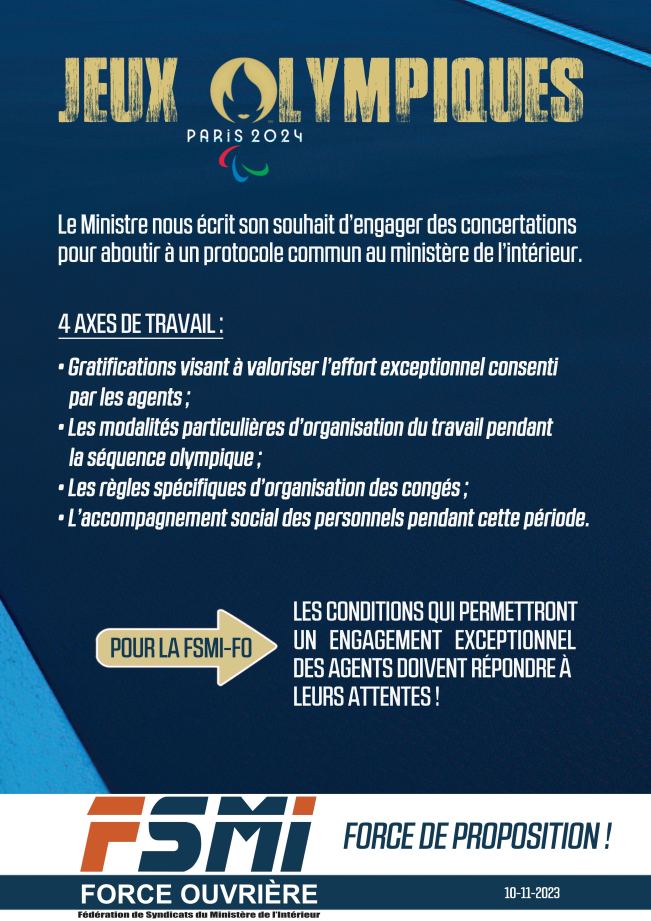 JEUX OLYMPIQUES
PARIS 2024

Le Ministre nous écrit son souhait d'engager des concertations pour aboutir à un protocole commun au ministère de l'intérieur.

4 AXES DE TRAVAIL :

• Gratifications visant à valoriser l'effort exceptionnel consenti par les agents ;
• Les modalités particulières d'organisation du travail pendant la séquence olympique ;
• Les règles spécifiques d'organisation des congés ;
• L'accompagnement social des personnels pendant cette période.

POUR LA FSMI-FO

LES CONDITIONS QUI PERMETTRONT UN ENGAGEMENT EXCEPTIONNEL DES AGENTS DOIVENT RÉPONDRE À LEURS ATTENTES !

FSMI
FORCE OUVRIÈRE
Fédération de Syndicats du Ministère de l'Intérieur

FORCE DE PROPOSITION !

10-11-2023